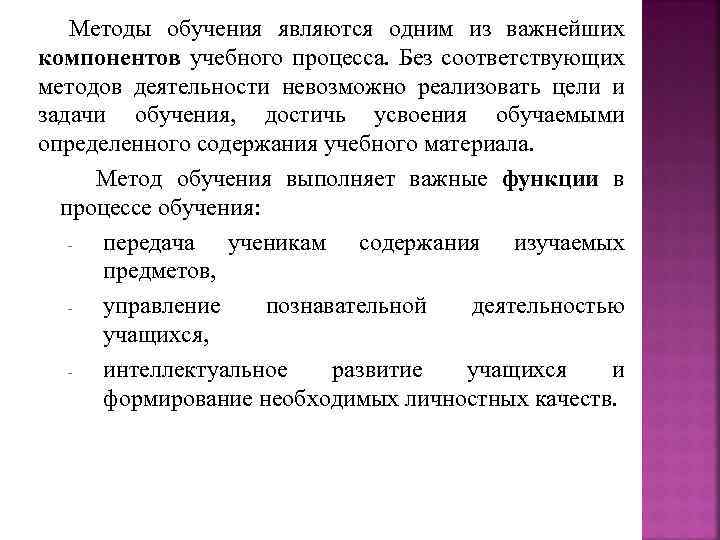 Методы обучения являются одним из важнейших компонентов учебного процесса. Без соответствующих методов деятельности невозможно реализовать цели и задачи обучения, достичь усвоения обучаемыми определенного содержания учебного материала.

Метод обучения выполняет важные функции в процессе обучения:

- передача ученикам содержания изучаемых предметов,
- управление познавательной деятельностью учащихся,
- интеллектуальное развитие учащихся и формирование необходимых личностных качеств.